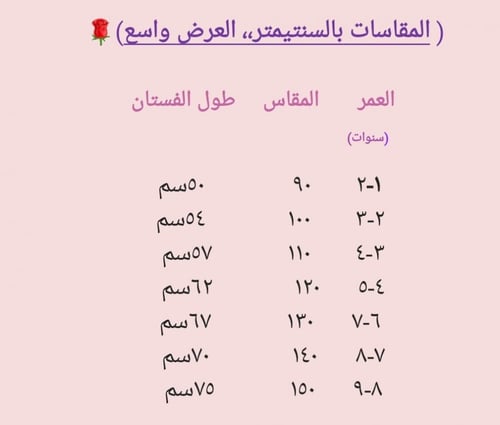 ( المقاسات بالسنتيمتر، العرض واسع) 🌹

| العمر (سنوات) | المقاس | طول الفستان |
|---|---|---|
| ١-٢ | ٩٠ | ٥٠سم |
| ٢-٣ | ١٠٠ | ٥٤سم |
| ٣-٤ | ١١٠ | ٥٧سم |
| ٤-٥ | ١٢٠ | ٦٢سم |
| ٦-٧ | ١٣٠ | ٦٧سم |
| ٧-٨ | ١٤٠ | ٧٠سم |
| ٨-٩ | ١٥٠ | ٧٥سم |